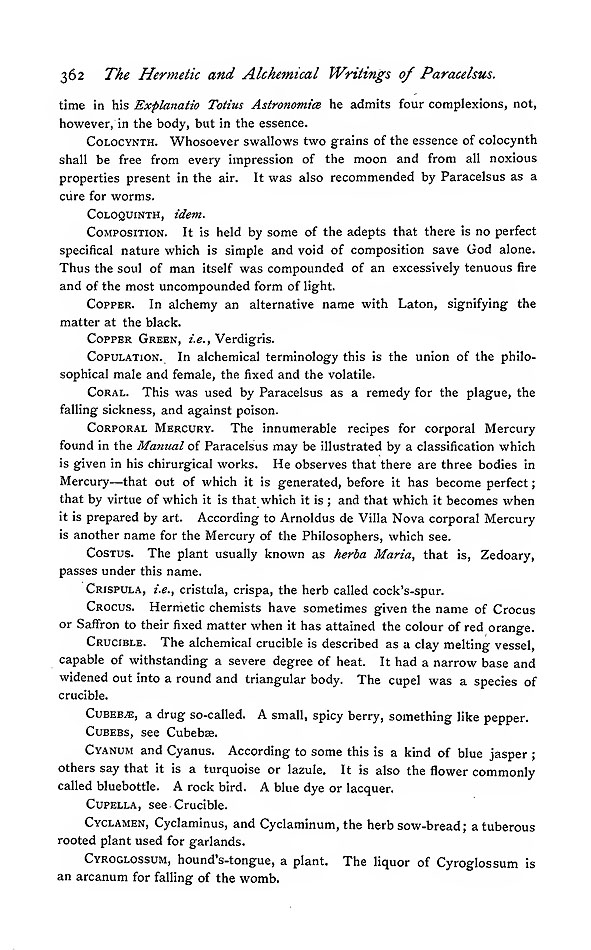 362 The Hermetic and Alchemical Writings of Paracelsus.

time in his Explanatio Totius Astronomiæ he admits four complexions, not, however, in the body, but in the essence.

COLOCYNTH. Whosoever swallows two grains of the essence of colocynth shall be free from every impression of the moon and from all noxious properties present in the air. It was also recommended by Paracelsus as a cure for worms.

COLOQUINTH, idem.

COMPOSITION. It is held by some of the adepts that there is no perfect specifical nature which is simple and void of composition save God alone. Thus the soul of man itself was compounded of an excessively tenuous fire and of the most uncompounded form of light.

COPPER. In alchemy an alternative name with Laton, signifying the matter at the black.

COPPER GREEN, i.e., Verdigris.

COPULATION. In alchemical terminology this is the union of the philosophical male and female, the fixed and the volatile.

CORAL. This was used by Paracelsus as a remedy for the plague, the falling sickness, and against poison.

CORPORAL MERCURY. The innumerable recipes for corporal Mercury found in the Manual of Paracelsus may be illustrated by a classification which is given in his chirurgical works. He observes that there are three bodies in Mercury—that out of which it is generated, before it has become perfect; that by virtue of which it is that which it is; and that which it becomes when it is prepared by art. According to Arnoldus de Villa Nova corporal Mercury is another name for the Mercury of the Philosophers, which see.

COSTUS. The plant usually known as herba Maria, that is, Zedoary, passes under this name.

CRISPULA, i.e., cristula, crispa, the herb called cock's-spur.

CROCUS. Hermetic chemists have sometimes given the name of Crocus or Saffron to their fixed matter when it has attained the colour of red orange.

CRUCIBLE. The alchemical crucible is described as a clay melting vessel, capable of withstanding a severe degree of heat. It had a narrow base and widened out into a round and triangular body. The cupel was a species of crucible.

CUBEBÆ, a drug so-called. A small, spicy berry, something like pepper.

CUBEBS, see Cubebæ.

CYANUM and Cyanus. According to some this is a kind of blue jasper; others say that it is a turquoise or lazule. It is also the flower commonly called bluebottle. A rock bird. A blue dye or lacquer.

CUPELLA, see Crucible.

CYCLAMEN, Cyclaminus, and Cyclaminum, the herb sow-bread; a tuberous rooted plant used for garlands.

CYROGLOSSUM, hound's-tongue, a plant. The liquor of Cyroglossum is an arcanum for falling of the womb.